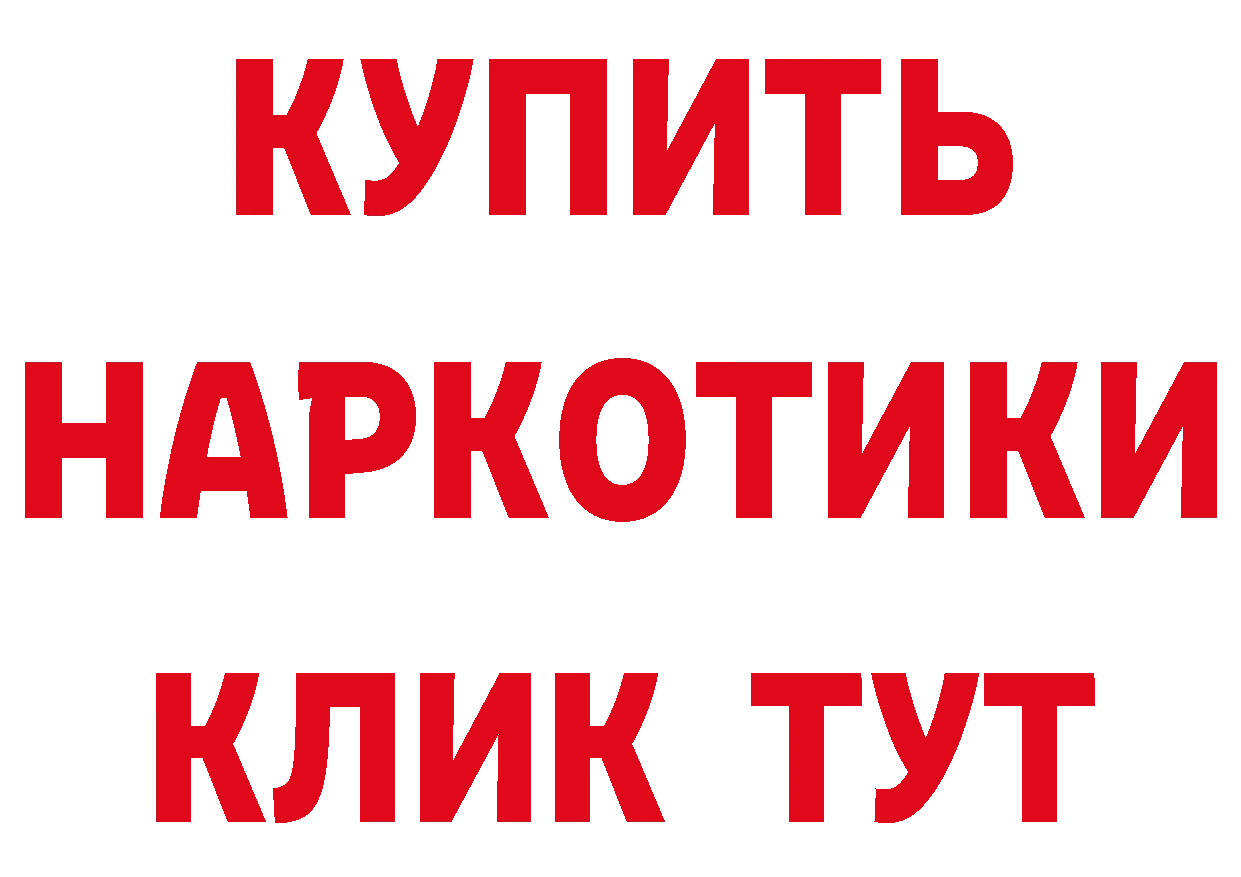 КУПИТЬ

НАРКОТИКИ

КЛИК ТУТ